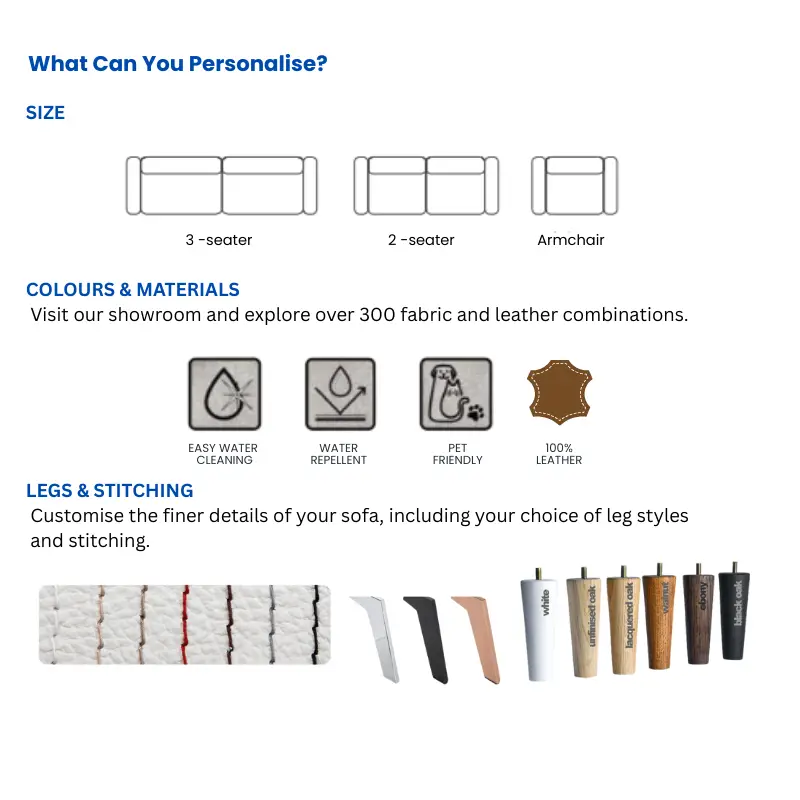 What Can You Personalise?

SIZE

3 -seater

2 -seater

Armchair

COLOURS & MATERIALS

Visit our showroom and explore over 300 fabric and leather combinations.

EASY WATER CLEANING

WATER REPELLENT

PET FRIENDLY

100% LEATHER

LEGS & STITCHING

Customise the finer details of your sofa, including your choice of leg styles and stitching.

white

unfinised oak

lacquered oak

walnut

ebony

black oak